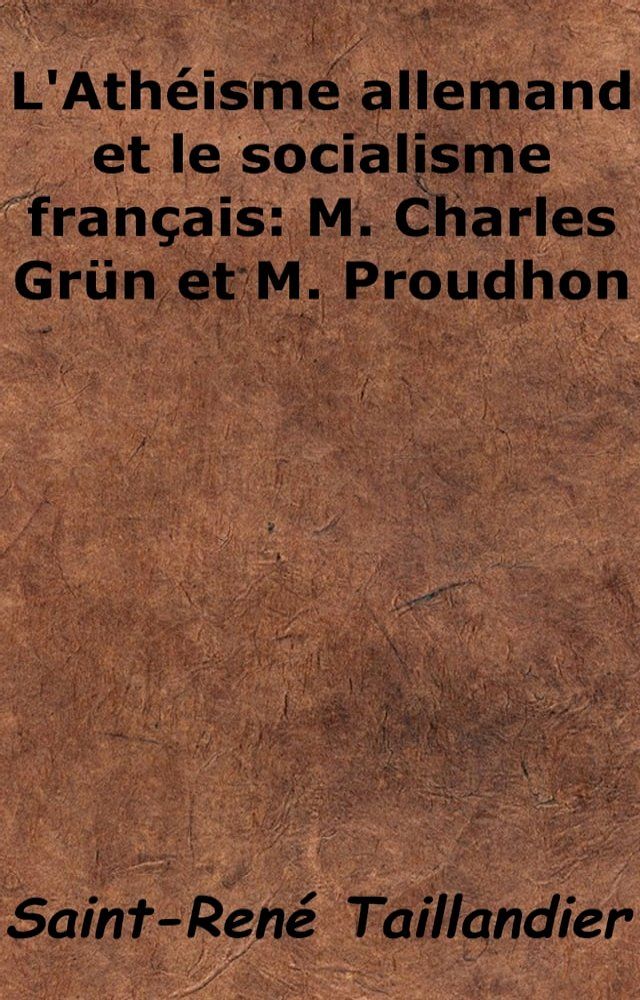 L'Athéisme allemand et le socialisme français: M. Charles Grün et M. Proudhon

Saint-René Taillandier